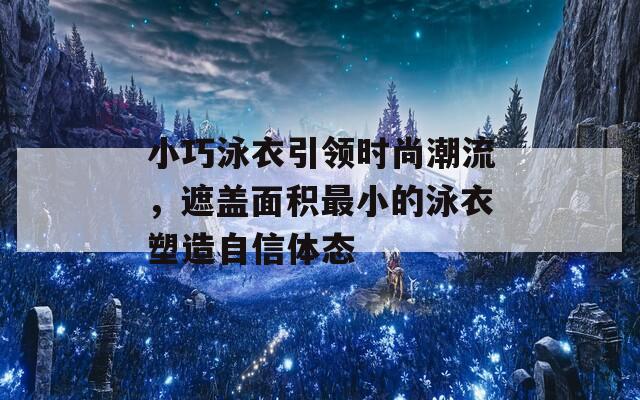 小巧泳衣引领时尚潮流，遮盖面积最小的泳衣塑造自信体态